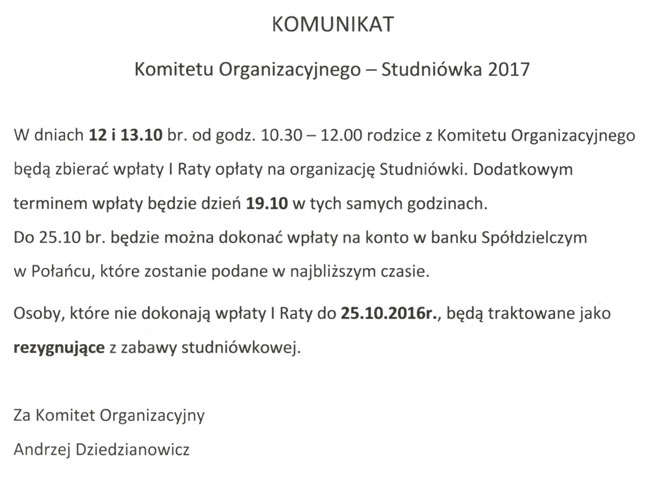 KOMUNIKAT

Komitetu Organizacyjnego – Studniówka 2017

W dniach 12 i 13.10 br. od godz. 10.30 – 12.00 rodzice z Komitetu Organizacyjnego będą zbierać wpłaty I Raty opłaty na organizację Studniówki. Dodatkowym terminem wpłaty będzie dzień 19.10 w tych samych godzinach.
Do 25.10 br. będzie można dokonać wpłaty na konto w banku Spółdzielczym w Połańcu, które zostanie podane w najbliższym czasie.

Osoby, które nie dokonają wpłaty I Raty do 25.10.2016r., będą traktowane jako rezygnujące z zabawy studniówkowej.

Za Komitet Organizacyjny
Andrzej Dziedzianowicz